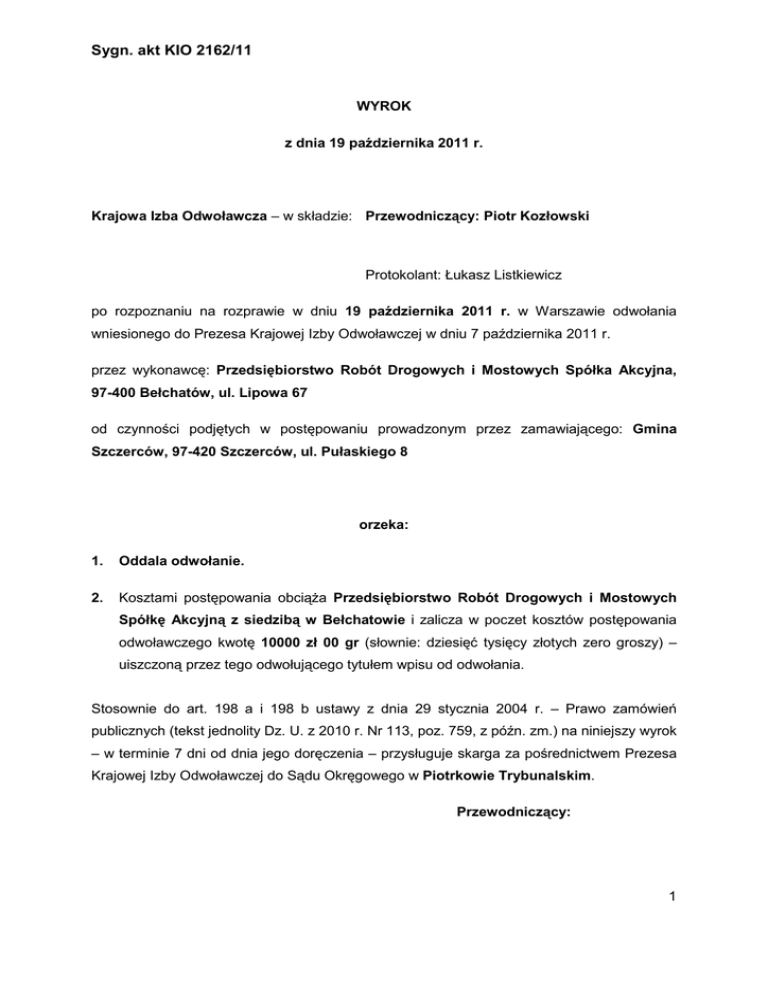 Sygn. akt KIO 2162/11

WYROK

z dnia 19 października 2011 r.

Krajowa Izba Odwoławcza – w składzie: Przewodniczący: Piotr Kozłowski

Protokolant: Łukasz Listkiewicz

po rozpoznaniu na rozprawie w dniu 19 października 2011 r. w Warszawie odwołania wniesionego do Prezesa Krajowej Izby Odwoławczej w dniu 7 października 2011 r.

przez wykonawcę: Przedsiębiorstwo Robót Drogowych i Mostowych Spółka Akcyjna, 97-400 Bełchatów, ul. Lipowa 67

od czynności podjętych w postępowaniu prowadzonym przez zamawiającego: Gmina Szczerców, 97-420 Szczerców, ul. Pułaskiego 8

orzeka:

1. Oddala odwołanie.

2. Kosztami postępowania obciąża Przedsiębiorstwo Robót Drogowych i Mostowych Spółkę Akcyjną z siedzibą w Bełchatowie i zalicza w poczet kosztów postępowania odwoławczego kwotę 10000 zł 00 gr (słownie: dziesięć tysięcy złotych zero groszy) – uiszczoną przez tego odwołującego tytułem wpisu od odwołania.

Stosownie do art. 198 a i 198 b ustawy z dnia 29 stycznia 2004 r. – Prawo zamówień publicznych (tekst jednolity Dz. U. z 2010 r. Nr 113, poz. 759, z późn. zm.) na niniejszy wyrok – w terminie 7 dni od dnia jego doręczenia – przysługuje skarga za pośrednictwem Prezesa Krajowej Izby Odwoławczej do Sądu Okręgowego w Piotrkowie Trybunalskim.

Przewodniczący:

1